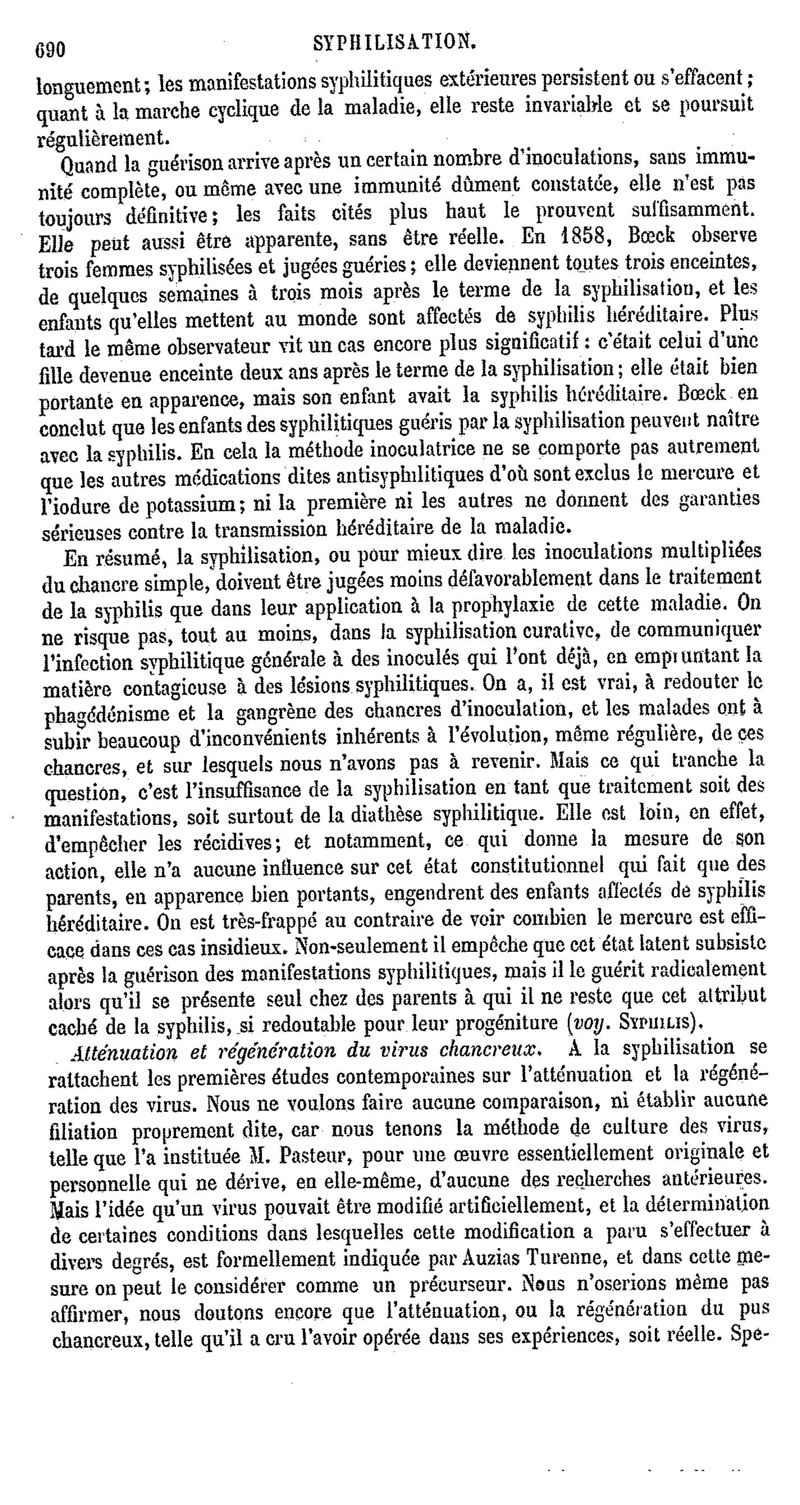 690 SYPHILISATION.

longuement; les manifestations syphilitiques extérieures persistent ou s'effacent; quant à la marche cyclique de la maladie, elle reste invariable et se poursuit régulièrement.

Quand la guérison arrive après un certain nombre d'inoculations, sans immunité complète, ou même avec une immunité dûment constatée, elle n'est pas toujours définitive; les faits cités plus haut le prouvent suffisamment. Elle peut aussi être apparente, sans être réelle. En 1858, Bœck observe trois femmes syphilisées et jugées guéries; elle deviennent toutes trois enceintes, de quelques semaines à trois mois après le terme de la syphilisation, et les enfants qu'elles mettent au monde sont affectés de syphilis héréditaire. Plus tard le même observateur vit un cas encore plus significatif: c'était celui d'une fille devenue enceinte deux ans après le terme de la syphilisation; elle était bien portante en apparence, mais son enfant avait la syphilis héréditaire. Bœck en conclut que les enfants des syphilitiques guéris par la syphilisation peuvent naître avec la syphilis. En cela la méthode inoculatrice ne se comporte pas autrement que les autres médications dites antisyphilitiques d'où sont exclus le mercure et l'iodure de potassium; ni la première ni les autres ne donnent des garanties sérieuses contre la transmission héréditaire de la maladie.

En résumé, la syphilisation, ou pour mieux dire les inoculations multipliées du chancre simple, doivent être jugées moins défavorablement dans le traitement de la syphilis que dans leur application à la prophylaxie de cette maladie. On ne risque pas, tout au moins, dans la syphilisation curative, de communiquer l'infection syphilitique générale à des inoculés qui l'ont déjà, en empruntant la matière contagieuse à des lésions syphilitiques. On a, il est vrai, à redouter le phagédénisme et la gangrène des chancres d'inoculation, et les malades ont à subir beaucoup d'inconvénients inhérents à l'évolution, même régulière, de ces chancres, et sur lesquels nous n'avons pas à revenir. Mais ce qui tranche la question, c'est l'insuffisance de la syphilisation en tant que traitement soit des manifestations, soit surtout de la diathèse syphilitique. Elle est loin, en effet, d'empêcher les récidives; et notamment, ce qui donne la mesure de son action, elle n'a aucune influence sur cet état constitutionnel qui fait que des parents, en apparence bien portants, engendrent des enfants affectés de syphilis héréditaire. On est très-frappé au contraire de voir combien le mercure est efficace dans ces cas insidieux. Non-seulement il empêche que cet état latent subsiste après la guérison des manifestations syphilitiques, mais il le guérit radicalement alors qu'il se présente seul chez des parents à qui il ne reste que cet attribut caché de la syphilis, si redoutable pour leur progéniture (voy. SYPHILIS).

Atténuation et régénération du virus chancreux. A la syphilisation se rattachent les premières études contemporaines sur l'atténuation et la régénération des virus. Nous ne voulons faire aucune comparaison, ni établir aucune filiation proprement dite, car nous tenons la méthode de culture des virus, telle que l'a instituée M. Pasteur, pour une œuvre essentiellement originale et personnelle qui ne dérive, en elle-même, d'aucune des recherches antérieures. Mais l'idée qu'un virus pouvait être modifié artificiellement, et la détermination de certaines conditions dans lesquelles cette modification a paru s'effectuer à divers degrés, est formellement indiquée par Auzias Turenne, et dans cette mesure on peut le considérer comme un précurseur. Nous n'oserions même pas affirmer, nous doutons encore que l'atténuation, ou la régénération du pus chancreux, telle qu'il a cru l'avoir opérée dans ses expériences, soit réelle. Spe-